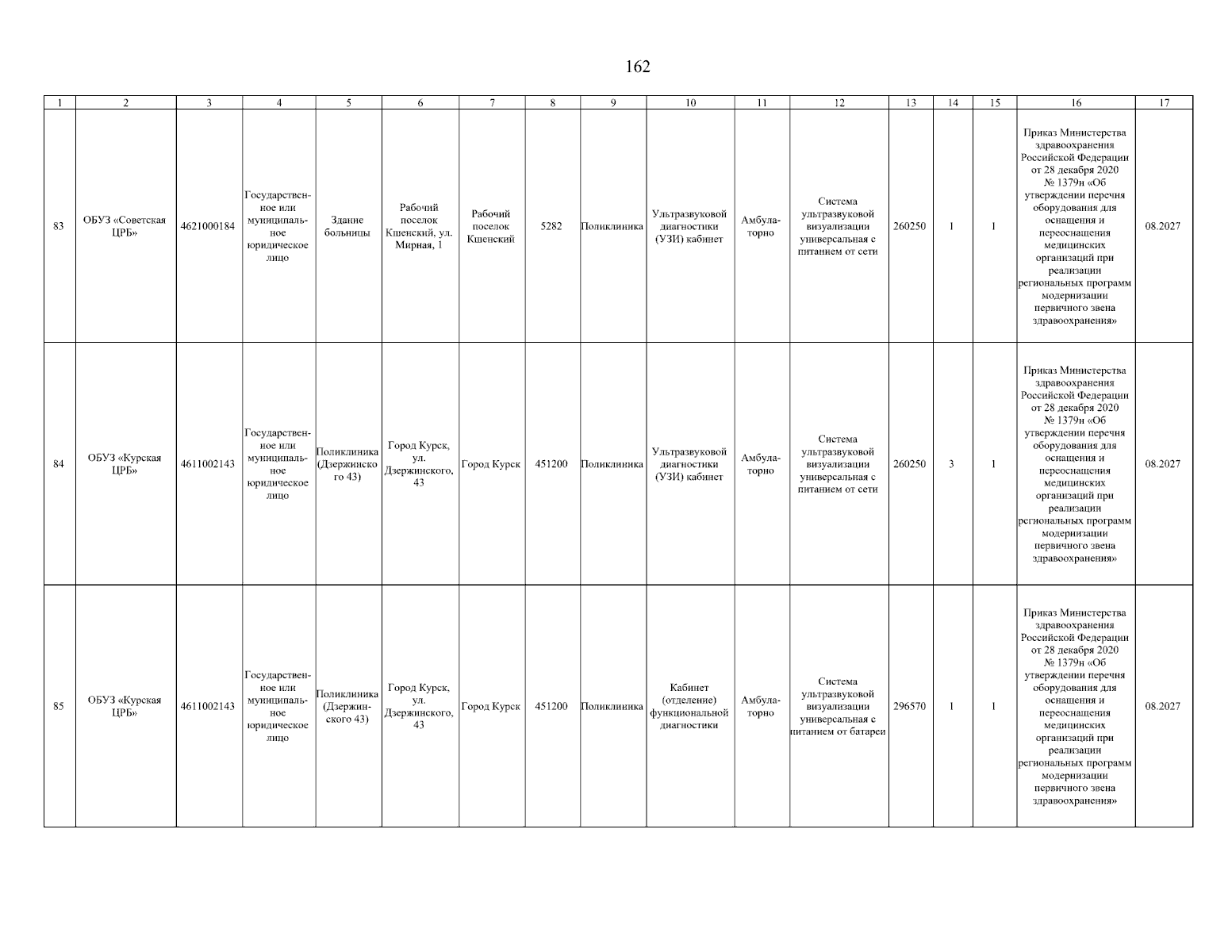 162

| 1 | 2 | 3 | 4 | 5 | 6 | 7 | 8 | 9 | 10 | 11 | 12 | 13 | 14 | 15 | 16 | 17 |
|---|---|---|---|---|---|---|---|---|---|---|---|---|---|---|---|---|
| 83 | ОБУЗ «Советская ЦРБ» | 4621000184 | Государственное или муниципальное юридическое лицо | Здание больницы | Рабочий поселок Кшенский, ул. Мирная, 1 | Рабочий поселок Кшенский | 5282 | Поликлиника | Ультразвуковой диагностики (УЗИ) кабинет | Амбулаторно | Система ультразвуковой визуализации универсальная с питанием от сети | 260250 | 1 | 1 | Приказ Министерства здравоохранения Российской Федерации от 28 декабря 2020 № 1379н «Об утверждении перечня оборудования для оснащения и переоснащения медицинских организаций при реализации региональных программ модернизации первичного звена здравоохранения» | 08.2027 |
| 84 | ОБУЗ «Курская ЦРБ» | 4611002143 | Государственное или муниципальное юридическое лицо | Поликлиника (Дзержинского 43) | Город Курск, ул. Дзержинского, 43 | Город Курск | 451200 | Поликлиника | Ультразвуковой диагностики (УЗИ) кабинет | Амбулаторно | Система ультразвуковой визуализации универсальная с питанием от сети | 260250 | 3 | 1 | Приказ Министерства здравоохранения Российской Федерации от 28 декабря 2020 № 1379н «Об утверждении перечня оборудования для оснащения и переоснащения медицинских организаций при реализации региональных программ модернизации первичного звена здравоохранения» | 08.2027 |
| 85 | ОБУЗ «Курская ЦРБ» | 4611002143 | Государственное или муниципальное юридическое лицо | Поликлиника (Дзержинского 43) | Город Курск, ул. Дзержинского, 43 | Город Курск | 451200 | Поликлиника | Кабинет (отделение) функциональной диагностики | Амбулаторно | Система ультразвуковой визуализации универсальная с питанием от батареи | 296570 | 1 | 1 | Приказ Министерства здравоохранения Российской Федерации от 28 декабря 2020 № 1379н «Об утверждении перечня оборудования для оснащения и переоснащения медицинских организаций при реализации региональных программ модернизации первичного звена здравоохранения» | 08.2027 |